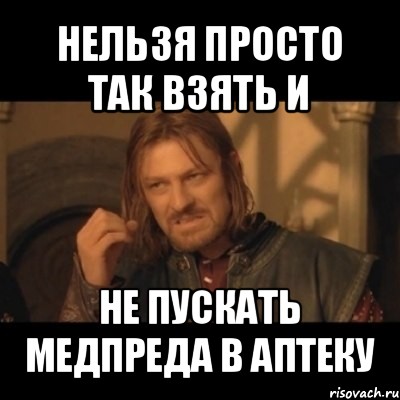 НЕЛЬЗЯ ПРОСТО ТАК ВЗЯТЬ И

НЕ ПУСКАТЬ МЕДПРЕДА В АПТЕКУ

risovach.ru